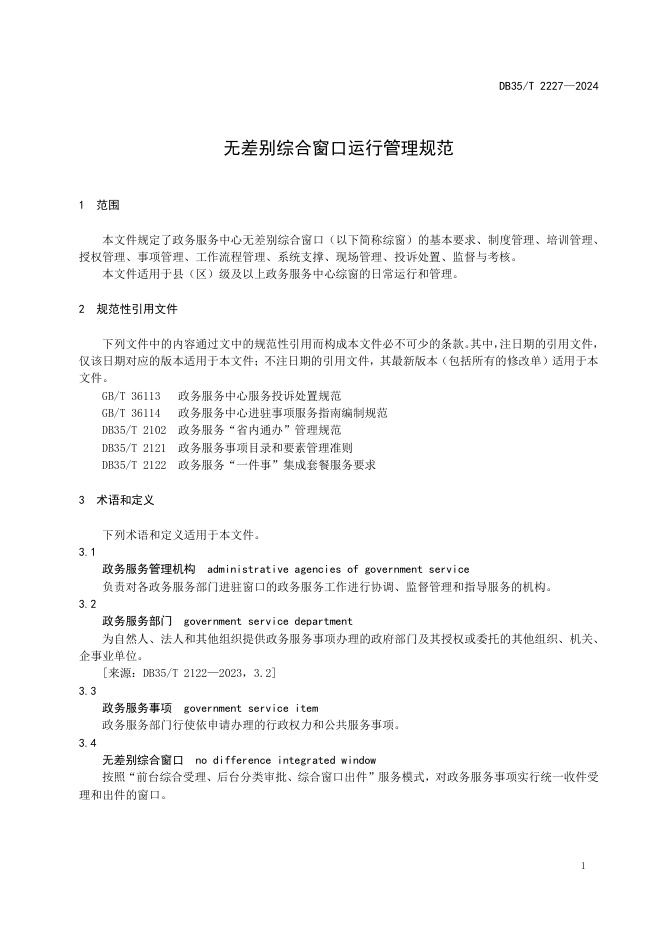 DB35/T 2227—2024

无差别综合窗口运行管理规范

1 范围

本文件规定了政务服务中心无差别综合窗口（以下简称综窗）的基本要求、制度管理、培训管理、授权管理、事项管理、工作流程管理、系统支撑、现场管理、投诉处置、监督与考核。

本文件适用于县（区）级及以上政务服务中心综窗的日常运行和管理。

2 规范性引用文件

下列文件中的内容通过文中的规范性引用而构成本文件必不可少的条款。其中，注日期的引用文件，仅该日期对应的版本适用于本文件；不注日期的引用文件，其最新版本（包括所有的修改单）适用于本文件。

GB/T 36113 政务服务中心服务投诉处置规范
GB/T 36114 政务服务中心进驻事项服务指南编制规范
DB35/T 2102 政务服务“省内通办”管理规范
DB35/T 2121 政务服务事项目录和要素管理准则
DB35/T 2122 政务服务“一件事”集成套餐服务要求

3 术语和定义

下列术语和定义适用于本文件。

3.1
政务服务管理机构 administrative agencies of government service
负责对各政务服务部门进驻窗口的政务服务工作进行协调、监督管理和指导服务的机构。

3.2
政务服务部门 government service department
为自然人、法人和其他组织提供政务服务事项办理的政府部门及其授权或委托的其他组织、机关、企事业单位。
[来源：DB35/T 2122—2023，3.2]

3.3
政务服务事项 government service item
政务服务部门行使依申请办理的行政权力和公共服务事项。

3.4
无差别综合窗口 no difference integrated window
按照“前台综合受理、后台分类审批、综合窗口出件”服务模式，对政务服务事项实行统一收件受理和出件的窗口。

1